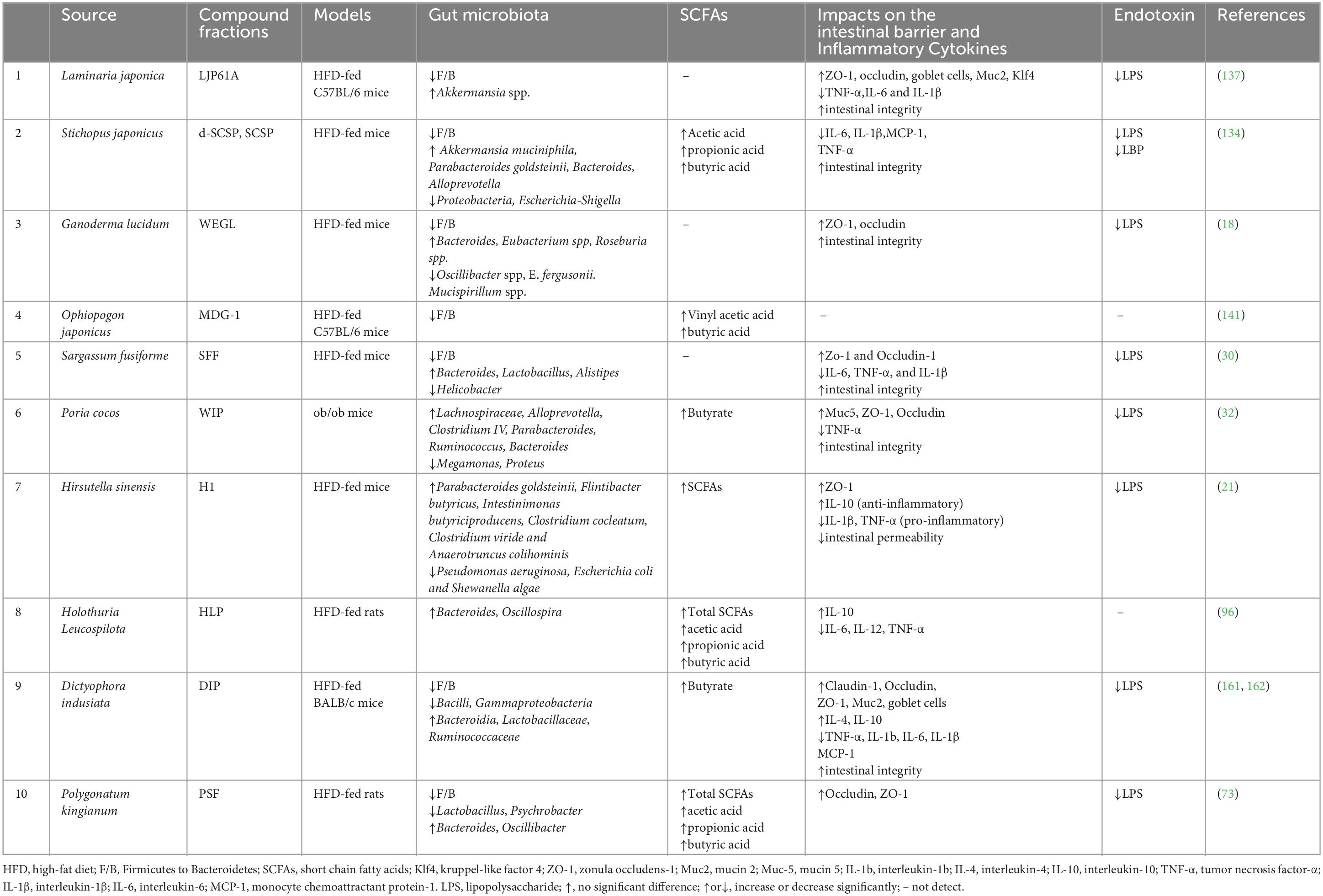 |  | Source | Compound fractions | Models | Gut microbiota | SCFAs | Impacts on the intestinal barrier and Inflammatory Cytokines | Endotoxin | References |
|---|---|---|---|---|---|---|---|---|
| 1 | Laminaria japonica | LJP61A | HFD-fed C57BL/6 mice | ↓F/B ↑Akkermansia spp. | – | ↑ZO-1, occludin, goblet cells, Muc2, Klf4 ↓TNF-α,IL-6 and IL-1β ↑intestinal integrity | ↓LPS | (137) |
| 2 | Stichopus japonicus | d-SCSP, SCSP | HFD-fed mice | ↓F/B ↑ Akkermansia muciniphila, Parabacteroides goldsteinii, Bacteroides, Alloprevotella ↓Proteobacteria, Escherichia-Shigella | ↑Acetic acid ↑propionic acid ↑butyric acid | ↓IL-6, IL-1β,MCP-1, TNF-α ↑intestinal integrity | ↓LPS ↓LBP | (134) |
| 3 | Ganoderma lucidum | WEGL | HFD-fed mice | ↓F/B ↑Bacteroides, Eubacterium spp, Roseburia spp. ↓Oscillibacter spp, E. fergusonii. Mucispirillum spp. | – | ↑ZO-1, occludin ↑intestinal integrity | ↓LPS | (18) |
| 4 | Ophiopogon japonicus | MDG-1 | HFD-fed C57BL/6 mice | ↓F/B | ↑Vinyl acetic acid ↑butyric acid | – | – | (141) |
| 5 | Sargassum fusiforme | SFF | HFD-fed mice | ↓F/B ↑Bacteroides, Lactobacillus, Alistipes ↓Helicobacter | – | ↑Zo-1 and Occludin-1 ↓IL-6, TNF-α, and IL-1β ↑intestinal integrity | ↓LPS | (30) |
| 6 | Poria cocos | WIP | ob/ob mice | ↑Lachnospiraceae, Alloprevotella, Clostridium IV, Parabacteroides, Ruminococcus, Bacteroides ↓Megamonas, Proteus | ↑Butyrate | ↑Muc5, ZO-1, Occludin ↓TNF-α ↑intestinal integrity | ↓LPS | (32) |
| 7 | Hirsutella sinensis | H1 | HFD-fed mice | ↑Parabacteroides goldsteinii, Flintibacter butyricus, Intestinimonas butyriciproducens, Clostridium cocleatum, Clostridium viride and Anaerotruncus colihominis ↓Pseudomonas aeruginosa, Escherichia coli and Shewanella algae | ↑SCFAs | ↑ZO-1 ↑IL-10 (anti-inflammatory) ↓IL-1β, TNF-α (pro-inflammatory) ↓intestinal permeability | ↓LPS | (21) |
| 8 | Holothuria Leucospilota | HLP | HFD-fed rats | ↑Bacteroides, Oscillospira | ↑Total SCFAs ↑acetic acid ↑propionic acid ↑butyric acid | ↑IL-10 ↓IL-6, IL-12, TNF-α | – | (96) |
| 9 | Dictyophora indusiata | DIP | HFD-fed BALB/c mice | ↓F/B ↓Bacilli, Gammaproteobacteria ↑Bacteroidia, Lactobacillaceae, Ruminococcaceae | ↑Butyrate | ↑Claudin-1, Occludin, ZO-1, Muc2, goblet cells ↑IL-4, IL-10 ↓TNF-α, IL-1b, IL-6, IL-1β MCP-1 ↑intestinal integrity | ↓LPS | (161, 162) |
| 10 | Polygonatum kingianum | PSF | HFD-fed rats | ↓F/B ↓Lactobacillus, Psychrobacter ↑Bacteroides, Oscillibacter | ↑Total SCFAs ↑acetic acid ↑propionic acid ↑butyric acid | ↑Occludin, ZO-1 | ↓LPS | (73) |

HFD, high-fat diet; F/B, Firmicutes to Bacteroidetes; SCFAs, short chain fatty acids; Klf4, kruppel-like factor 4; ZO-1, zonula occludens-1; Muc2, mucin 2; Muc-5, mucin 5; IL-1b, interleukin-1b; IL-4, interleukin-4; IL-10, interleukin-10; TNF-α, tumor necrosis factor-α; IL-1β, interleukin-1β; IL-6, interleukin-6; MCP-1, monocyte chemoattractant protein-1. LPS, lipopolysaccharide; ↑, no significant difference; ↑or↓, increase or decrease significantly; – not detect.